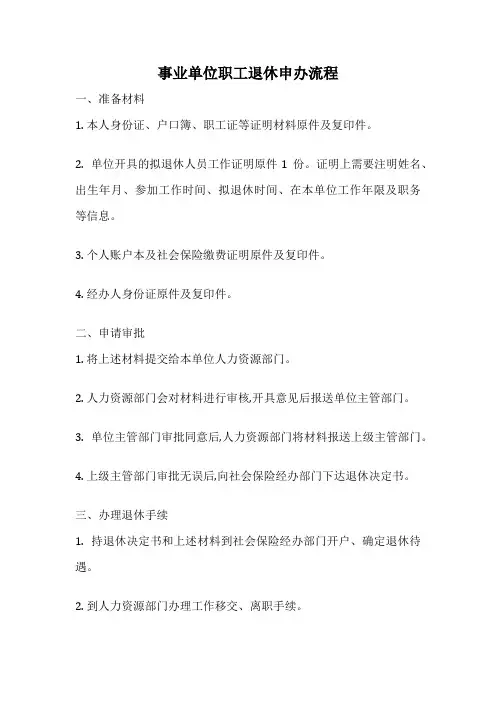 事业单位职工退休申办流程

一、准备材料

1. 本人身份证、户口簿、职工证等证明材料原件及复印件。

2. 单位开具的拟退休人员工作证明原件 1 份。证明上需要注明姓名、出生年月、参加工作时间、拟退休时间、在本单位工作年限及职务等信息。

3. 个人账户本及社会保险缴费证明原件及复印件。

4. 经办人身份证原件及复印件。

二、申请审批

1. 将上述材料提交给本单位人力资源部门。

2. 人力资源部门会对材料进行审核,开具意见后报送单位主管部门。

3. 单位主管部门审批同意后,人力资源部门将材料报送上级主管部门。

4. 上级主管部门审批无误后,向社会保险经办部门下达退休决定书。

三、办理退休手续

1. 持退休决定书和上述材料到社会保险经办部门开户、确定退休待遇。

2. 到人力资源部门办理工作移交、离职手续。